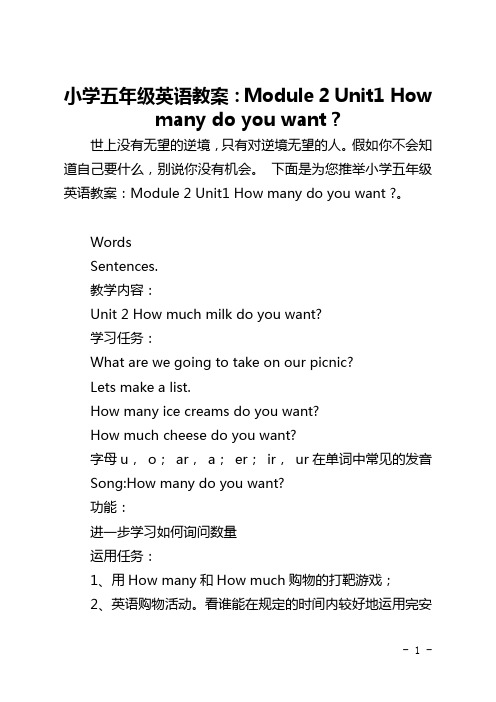 小学五年级英语教案：Module 2 Unit1 How many do you want？

世上没有无望的逆境，只有对逆境无望的人。假如你不会知道自己要什么，别说你没有机会。 下面是为您推举小学五年级英语教案：Module 2 Unit1 How many do you want ?。

Words

Sentences.

教学内容：

Unit 2 How much milk do you want?

学习任务：

What are we going to take on our picnic?

Lets make a list.

How many ice creams do you want?

How much cheese do you want?

字母 u， o； ar， a； er； ir， ur 在单词中常见的发音

Song:How many do you want?

功能：

进一步学习如何询问数量

运用任务：

1、用 How many 和 How much 购物的打靶游戏；

2、英语购物活动。看谁能在规定的时间内较好地运用完安

- 1 -